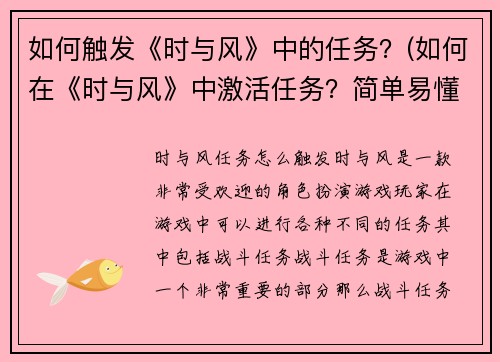 如何触发《时与风》中的任务？(如何在《时与风》中激活任务？简单易懂

时与风任务怎么触发时与风是一款非常受欢迎的角色扮演游戏玩家在游戏中可以进行各种不同的任务其中包括战斗任务战斗任务是游戏中一个非常重要的部分那么战斗任务